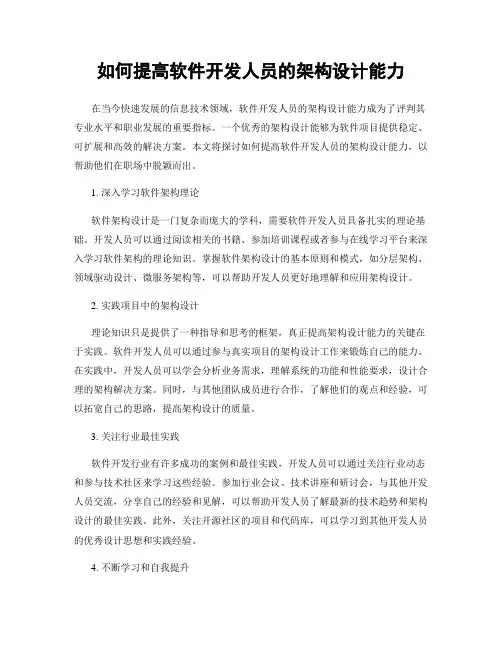 如何提高软件开发人员的架构设计能力

在当今快速发展的信息技术领域，软件开发人员的架构设计能力成为了评判其专业水平和职业发展的重要指标。一个优秀的架构设计能够为软件项目提供稳定、可扩展和高效的解决方案。本文将探讨如何提高软件开发人员的架构设计能力，以帮助他们在职场中脱颖而出。

1. 深入学习软件架构理论

软件架构设计是一门复杂而庞大的学科，需要软件开发人员具备扎实的理论基础。开发人员可以通过阅读相关的书籍、参加培训课程或者参与在线学习平台来深入学习软件架构的理论知识。掌握软件架构设计的基本原则和模式，如分层架构、领域驱动设计、微服务架构等，可以帮助开发人员更好地理解和应用架构设计。

2. 实践项目中的架构设计

理论知识只是提供了一种指导和思考的框架，真正提高架构设计能力的关键在于实践。软件开发人员可以通过参与真实项目的架构设计工作来锻炼自己的能力。在实践中，开发人员可以学会分析业务需求，理解系统的功能和性能要求，设计合理的架构解决方案。同时，与其他团队成员进行合作，了解他们的观点和经验，可以拓宽自己的思路，提高架构设计的质量。

3. 关注行业最佳实践

软件开发行业有许多成功的案例和最佳实践，开发人员可以通过关注行业动态和参与技术社区来学习这些经验。参加行业会议、技术讲座和研讨会，与其他开发人员交流，分享自己的经验和见解，可以帮助开发人员了解最新的技术趋势和架构设计的最佳实践。此外，关注开源社区的项目和代码库，可以学习到其他开发人员的优秀设计思想和实践经验。

4. 不断学习和自我提升